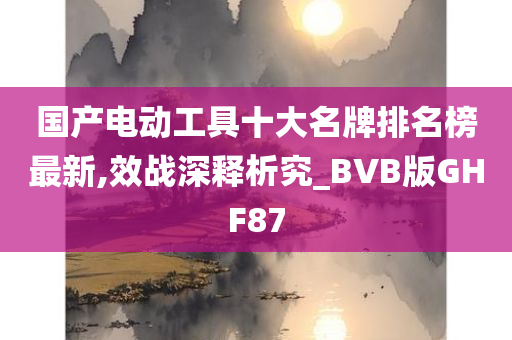 国产电动工具十大名牌排名榜最新,效战深释析究_BVB版GHF87